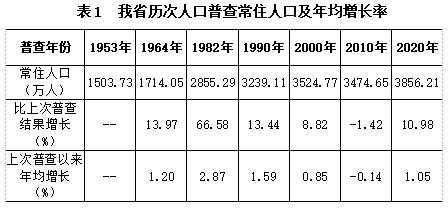 表1　我省历次人口普查常住人口及年均增长率

| 普查年份 | 1953年 | 1964年 | 1982年 | 1990年 | 2000年 | 2010年 | 2020年 |
|---|---|---|---|---|---|---|---|
| 常住人口（万人） | 1503.73 | 1714.05 | 2855.29 | 3239.11 | 3524.77 | 3474.65 | 3856.21 |
| 比上次普查结果增长（%） | -- | 13.97 | 66.58 | 13.44 | 8.82 | -1.42 | 10.98 |
| 上次普查以来年均增长（%） | -- | 1.20 | 2.87 | 1.59 | 0.85 | -0.14 | 1.05 |